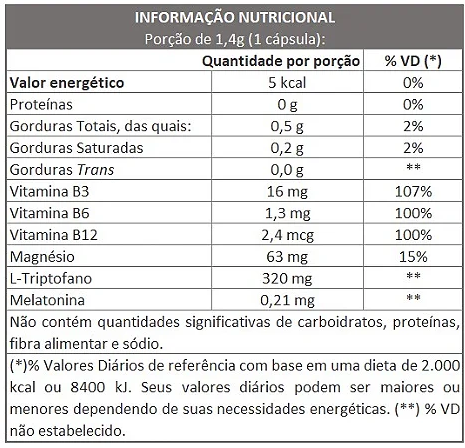 INFORMAÇÃO NUTRICIONAL
Porção de 1,4g (1 cápsula):

| | Quantidade por porção | % VD (*) |
|---|---|---|
| Valor energético | 5 kcal | 0% |
| Proteínas | 0 g | 0% |
| Gorduras Totais, das quais: | 0,5 g | 2% |
| Gorduras Saturadas | 0,2 g | 2% |
| Gorduras Trans | 0,0 g | ** |
| Vitamina B3 | 16 mg | 107% |
| Vitamina B6 | 1,3 mg | 100% |
| Vitamina B12 | 2,4 mcg | 100% |
| Magnésio | 63 mg | 15% |
| L-Triptofano | 320 mg | ** |
| Melatonina | 0,21 mg | ** |

Não contém quantidades significativas de carboidratos, proteínas, fibra alimentar e sódio.

(*)% Valores Diários de referência com base em uma dieta de 2.000 kcal ou 8400 kJ. Seus valores diários podem ser maiores ou menores dependendo de suas necessidades energéticas. (**) % VD não estabelecido.